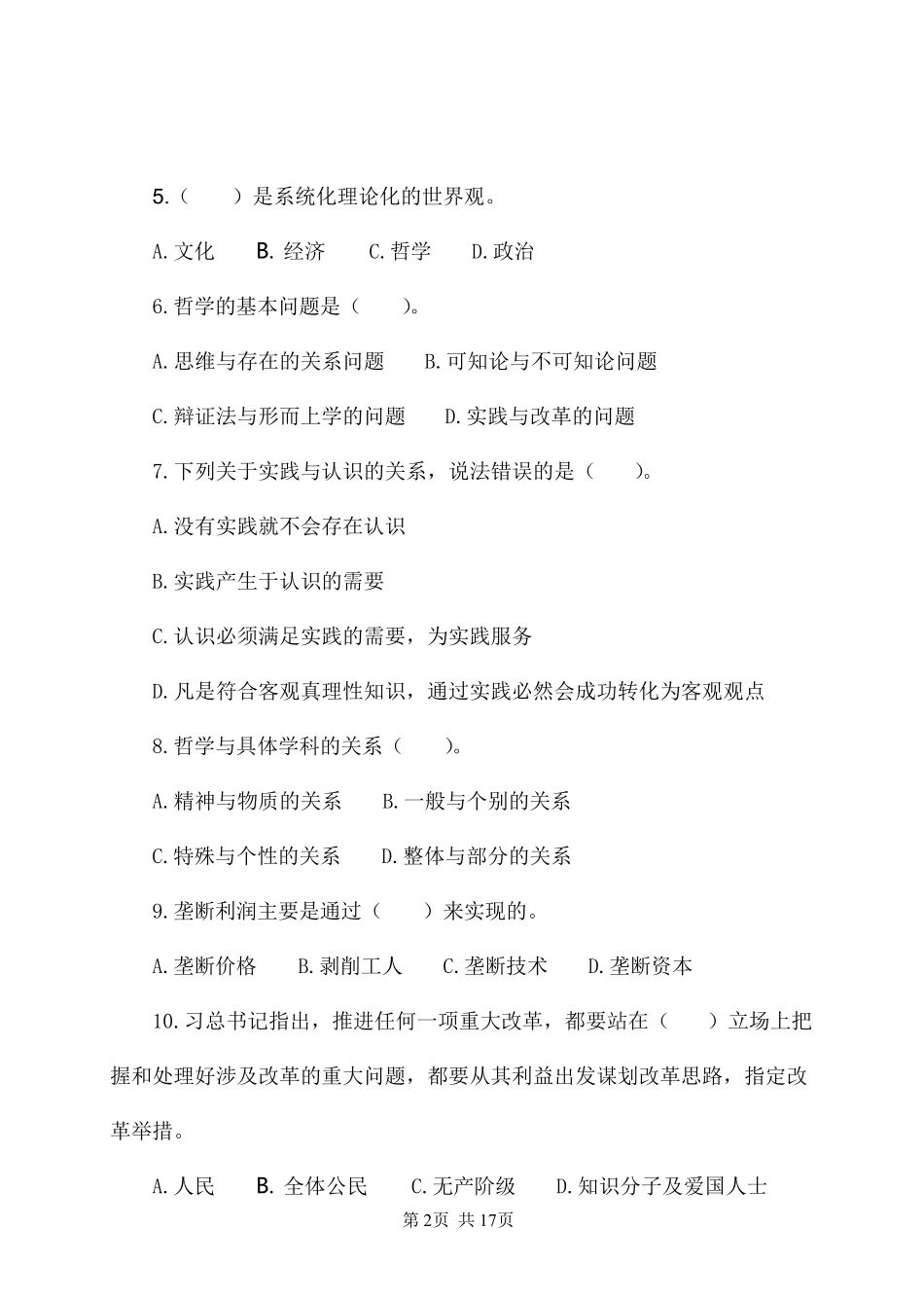 5.（　　）是系统化理论化的世界观。

A.文化　B. 经济　C.哲学　D.政治

6.哲学的基本问题是（　　）。

A.思维与存在的关系问题　B.可知论与不可知论问题

C.辩证法与形而上学的问题　D.实践与改革的问题

7.下列关于实践与认识的关系，说法错误的是（　　）。

A.没有实践就不会存在认识

B.实践产生于认识的需要

C.认识必须满足实践的需要，为实践服务

D.凡是符合客观真理性知识，通过实践必然会成功转化为客观观点

8.哲学与具体学科的关系（　　）。

A.精神与物质的关系　B.一般与个别的关系

C.特殊与个性的关系　D.整体与部分的关系

9.垄断利润主要是通过（　　）来实现的。

A.垄断价格　B.剥削工人　C.垄断技术　D.垄断资本

10.习总书记指出，推进任何一项重大改革，都要站在（　　）立场上把握和处理好涉及改革的重大问题，都要从其利益出发谋划改革思路，指定改革举措。

A.人民　B. 全体公民　C.无产阶级　D.知识分子及爱国人士

第2页 共17页